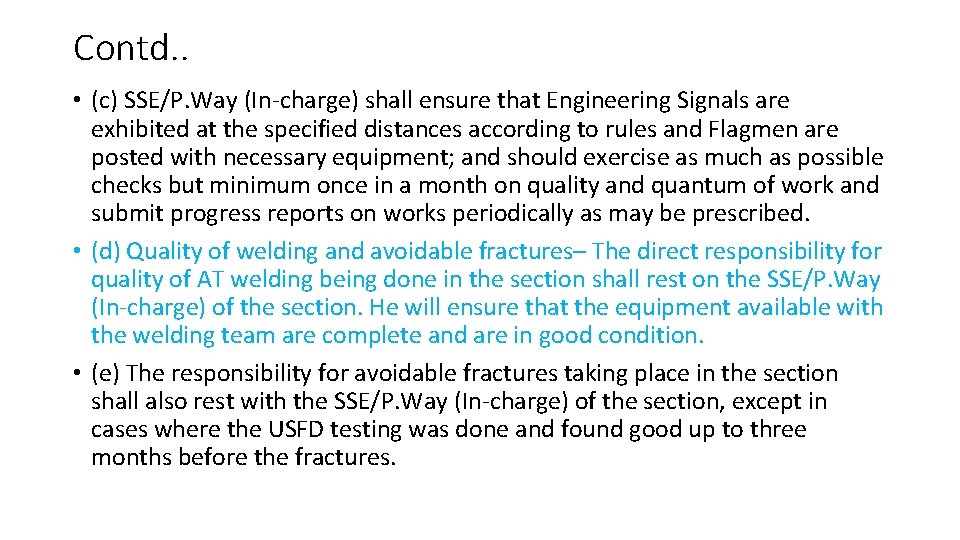 Contd..

• (c) SSE/P.Way (In-charge) shall ensure that Engineering Signals are exhibited at the specified distances according to rules and Flagmen are posted with necessary equipment; and should exercise as much as possible checks but minimum once in a month on quality and quantum of work and submit progress reports on works periodically as may be prescribed.

• (d) Quality of welding and avoidable fractures– The direct responsibility for quality of AT welding being done in the section shall rest on the SSE/P.Way (In-charge) of the section. He will ensure that the equipment available with the welding team are complete and are in good condition.

• (e) The responsibility for avoidable fractures taking place in the section shall also rest with the SSE/P.Way (In-charge) of the section, except in cases where the USFD testing was done and found good up to three months before the fractures.